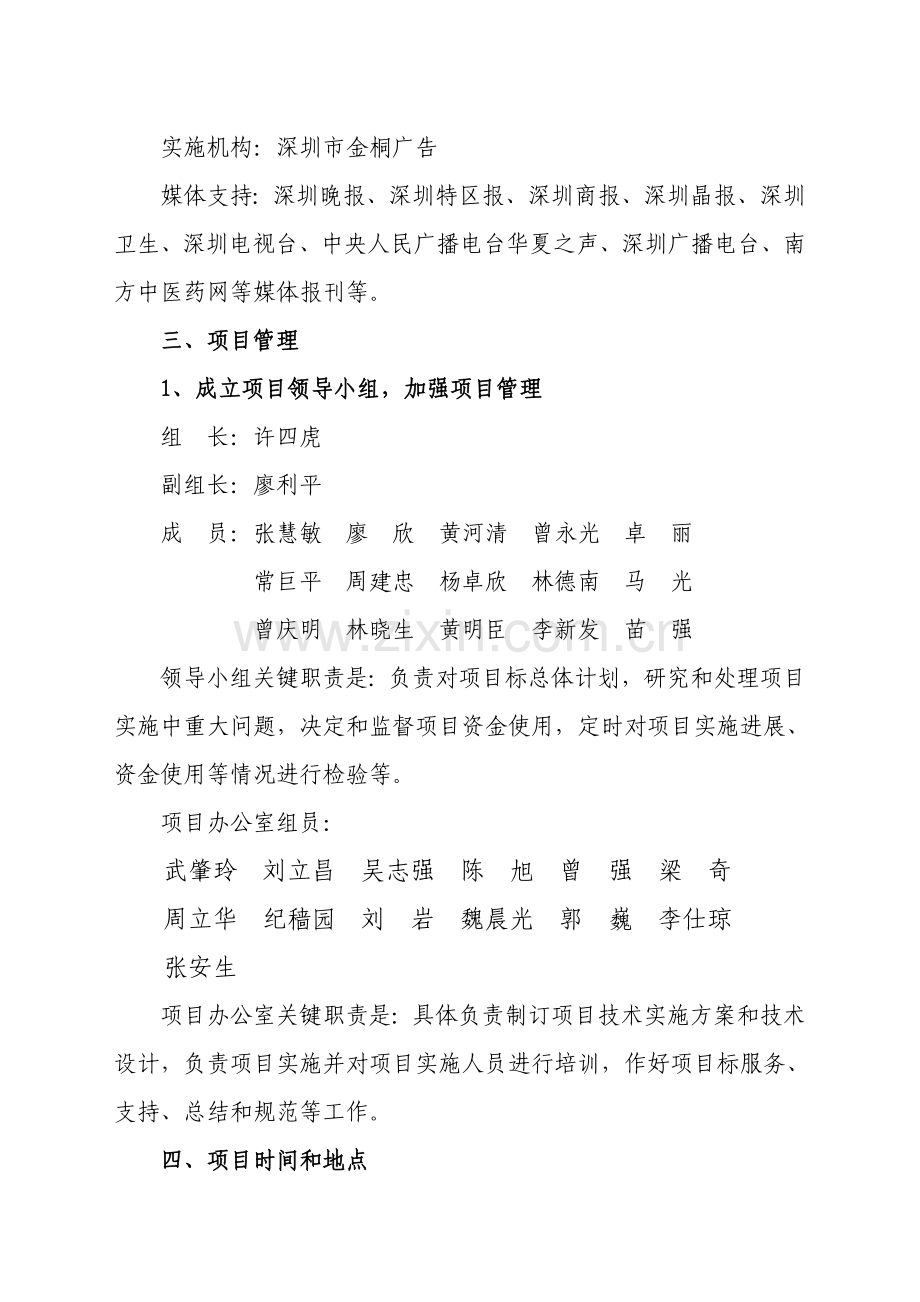 实施机构：深圳市金桐广告

媒体支持：深圳晚报、深圳特区报、深圳商报、深圳晶报、深圳卫生、深圳电视台、中央人民广播电台华夏之声、深圳广播电台、南方中医药网等媒体报刊等。

三、项目管理

1、成立项目领导小组，加强项目管理

组　长：许四虎

副组长：廖利平

成　员：张慧敏　廖　欣　黄河清　曾永光　卓　丽
常巨平　周建忠　杨卓欣　林德南　马　光
曾庆明　林晓生　黄明臣　李新发　苗　强

领导小组关键职责是：负责对项目标总体计划，研究和处理项目实施中重大问题，决定和监督项目资金使用，定时对项目实施进展、资金使用等情况进行检验等。

项目办公室组员：

武肇玲　刘立昌　吴志强　陈　旭　曾　强　梁　奇
周立华　纪穑园　刘　岩　魏晨光　郭　巍　李仕琼
张安生

项目办公室关键职责是：具体负责制订项目技术实施方案和技术设计，负责项目实施并对项目实施人员进行培训，作好项目标服务、支持、总结和规范等工作。

四、项目时间和地点

www.zixin.com.cn